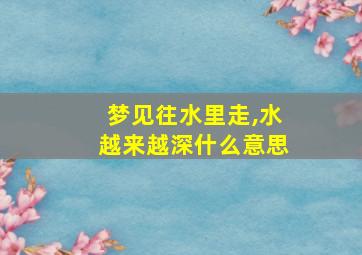 梦见往水里走,水越来越深什么意思